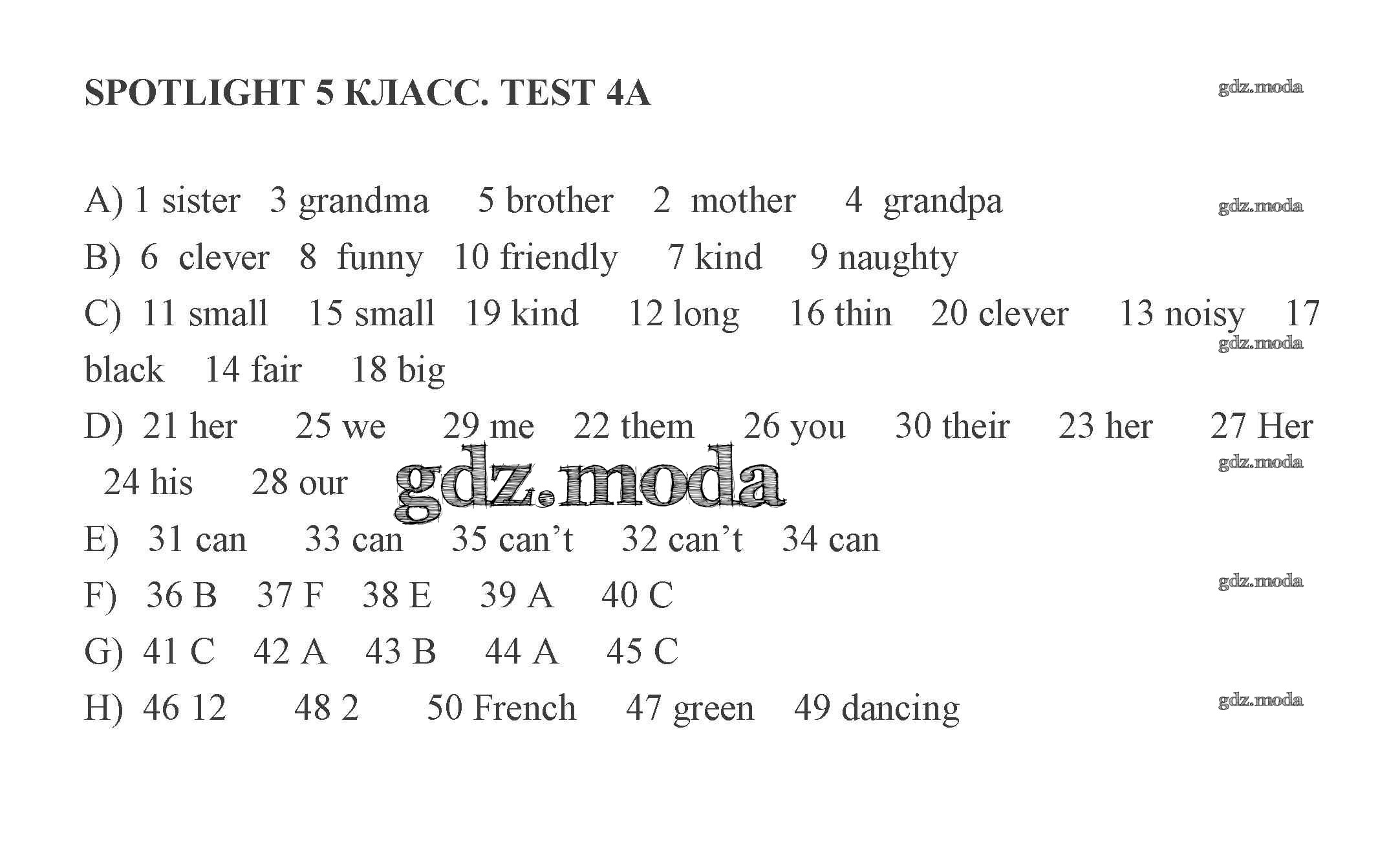 SPOTLIGHT 5 КЛАСС. TEST 4A

gdz.moda

A) 1 sister 3 grandma 5 brother 2 mother 4 grandpa

gdz.moda

B) 6 clever 8 funny 10 friendly 7 kind 9 naughty

C) 11 small 15 small 19 kind 12 long 16 thin 20 clever 13 noisy 17 black 14 fair 18 big

gdz.moda

D) 21 her 25 we 29 me 22 them 26 you 30 their 23 her 27 Her 24 his 28 our

gdz.moda

gdz.moda

E) 31 can 33 can 35 can't 32 can't 34 can

F) 36 B 37 F 38 E 39 A 40 C

gdz.moda

G) 41 C 42 A 43 B 44 A 45 C

H) 46 12 48 2 50 French 47 green 49 dancing

gdz.moda